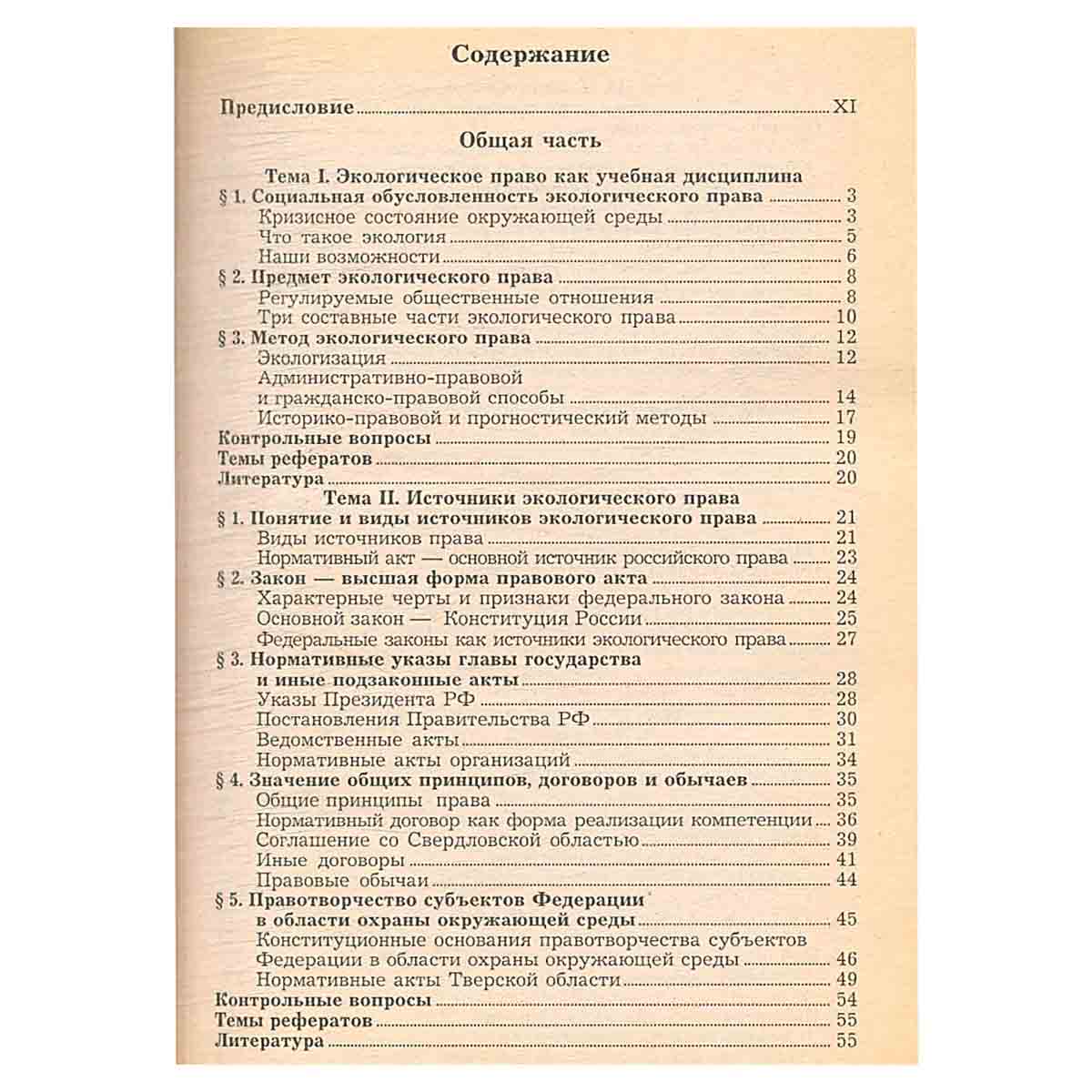 Содержание

Предисловие XI

Общая часть

Тема I. Экологическое право как учебная дисциплина

§ 1. Социальная обусловленность экологического права 3
Кризисное состояние окружающей среды 3
Что такое экология 5
Наши возможности 6

§ 2. Предмет экологического права 8
Регулируемые общественные отношения 8
Три составные части экологического права 10

§ 3. Метод экологического права 12
Экологизация 12
Административно-правовой
и гражданско-правовой способы 14
Историко-правовой и прогностический методы 17

Контрольные вопросы 19
Темы рефератов 20
Литература 20

Тема II. Источники экологического права

§ 1. Понятие и виды источников экологического права 21
Виды источников права 21
Нормативный акт — основной источник российского права 23

§ 2. Закон — высшая форма правового акта 24
Характерные черты и признаки федерального закона 24
Основной закон — Конституция России 25
Федеральные законы как источники экологического права 27

§ 3. Нормативные указы главы государства
и иные подзаконные акты 28
Указы Президента РФ 28
Постановления Правительства РФ 30
Ведомственные акты 31
Нормативные акты организаций 34

§ 4. Значение общих принципов, договоров и обычаев 35
Общие принципы права 35
Нормативный договор как форма реализации компетенции 36
Соглашение со Свердловской областью 39
Иные договоры 41
Правовые обычаи 44

§ 5. Правотворчество субъектов Федерации
в области охраны окружающей среды 45
Конституционные основания правотворчества субъектов
Федерации в области охраны окружающей среды 46
Нормативные акты Тверской области 49

Контрольные вопросы 54
Темы рефератов 55
Литература 55